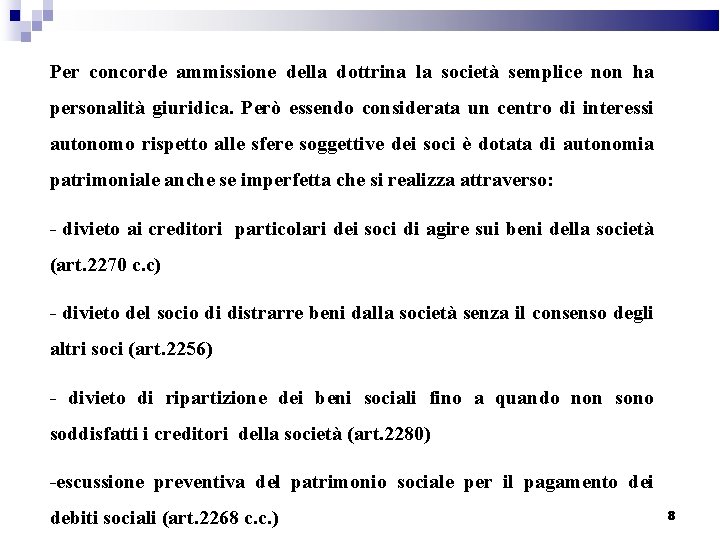 Per concorde ammissione della dottrina la società semplice non ha personalità giuridica. Però essendo considerata un centro di interessi autonomo rispetto alle sfere soggettive dei soci è dotata di autonomia patrimoniale anche se imperfetta che si realizza attraverso:

- divieto ai creditori particolari dei soci di agire sui beni della società (art.2270 c.c)

- divieto del socio di distrarre beni dalla società senza il consenso degli altri soci (art.2256)

- divieto di ripartizione dei beni sociali fino a quando non sono soddisfatti i creditori della società (art.2280)

-escussione preventiva del patrimonio sociale per il pagamento dei debiti sociali (art.2268 c.c.)

8